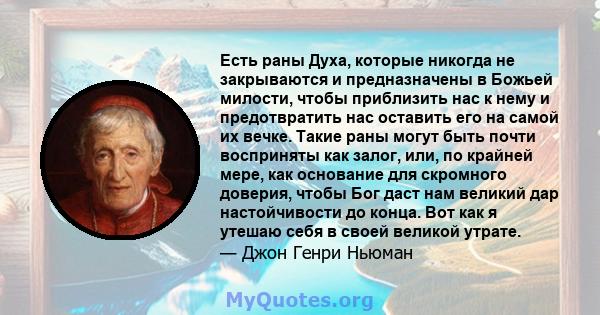 Есть раны Духа, которые никогда не закрываются и предназначены в Божьей милости, чтобы приблизить нас к нему и предотвратить нас оставить его на самой их вечке. Такие раны могут быть почти восприняты как залог, или, по крайней мере, как основание для скромного доверия, чтобы Бог даст нам великий дар настойчивости до конца. Вот как я утешаю себя в своей великой утрате.
— Джон Генри Ньюман

MyQuotes.org